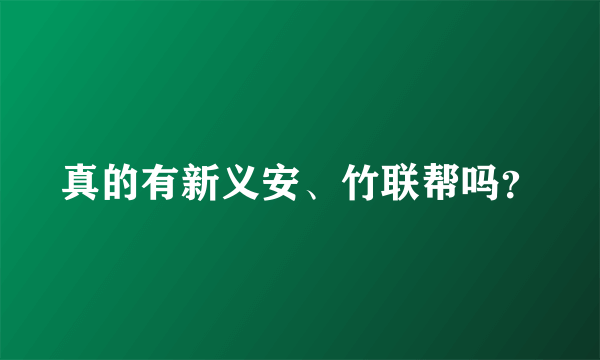 真的有新义安、竹联帮吗?